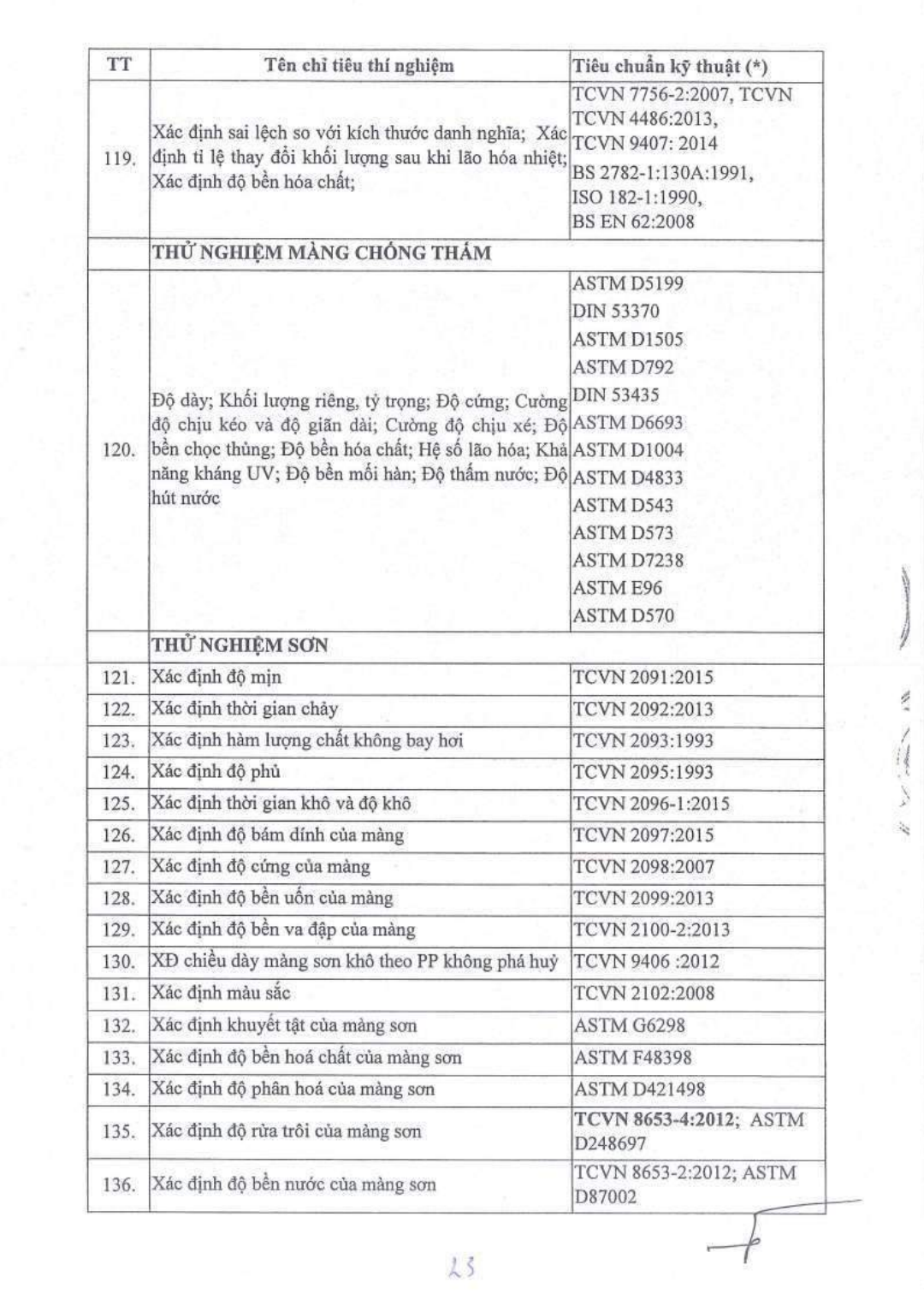 | TT | Tên chỉ tiêu thí nghiệm | Tiêu chuẩn kỹ thuật (*) |
|---|---|---|
| 119. | Xác định sai lệch so với kích thước danh nghĩa; Xác định tỉ lệ thay đổi khối lượng sau khi lão hóa nhiệt; Xác định độ bền hóa chất; | TCVN 7756-2:2007, TCVN TCVN 4486:2013, TCVN 9407: 2014 BS 2782-1:130A:1991, ISO 182-1:1990, BS EN 62:2008 |
| | THỬ NGHIỆM MÀNG CHỐNG THẤM | |
| 120. | Độ dày; Khối lượng riêng, tỷ trọng; Độ cứng; Cường độ chịu kéo và độ giãn dài; Cường độ chịu xé; Độ bền chọc thủng; Độ bền hóa chất; Hệ số lão hóa; Khả năng kháng UV; Độ bền mối hàn; Độ thấm nước; Độ hút nước | ASTM D5199 DIN 53370 ASTM D1505 ASTM D792 DIN 53435 ASTM D6693 ASTM D1004 ASTM D4833 ASTM D543 ASTM D573 ASTM D7238 ASTM E96 ASTM D570 |
| | THỬ NGHIỆM SƠN | |
| 121. | Xác định độ mịn | TCVN 2091:2015 |
| 122. | Xác định thời gian chảy | TCVN 2092:2013 |
| 123. | Xác định hàm lượng chất không bay hơi | TCVN 2093:1993 |
| 124. | Xác định độ phủ | TCVN 2095:1993 |
| 125. | Xác định thời gian khô và độ khô | TCVN 2096-1:2015 |
| 126. | Xác định độ bám dính của màng | TCVN 2097:2015 |
| 127. | Xác định độ cứng của màng | TCVN 2098:2007 |
| 128. | Xác định độ bền uốn của màng | TCVN 2099:2013 |
| 129. | Xác định độ bền va đập của màng | TCVN 2100-2:2013 |
| 130. | XĐ chiều dày màng sơn khô theo PP không phá huỷ | TCVN 9406 :2012 |
| 131. | Xác định màu sắc | TCVN 2102:2008 |
| 132. | Xác định khuyết tật của màng sơn | ASTM G6298 |
| 133. | Xác định độ bền hoá chất của màng sơn | ASTM F48398 |
| 134. | Xác định độ phân hoá của màng sơn | ASTM D421498 |
| 135. | Xác định độ rửa trôi của màng sơn | TCVN 8653-4:2012; ASTM D248697 |
| 136. | Xác định độ bền nước của màng sơn | TCVN 8653-2:2012; ASTM D87002 |

23